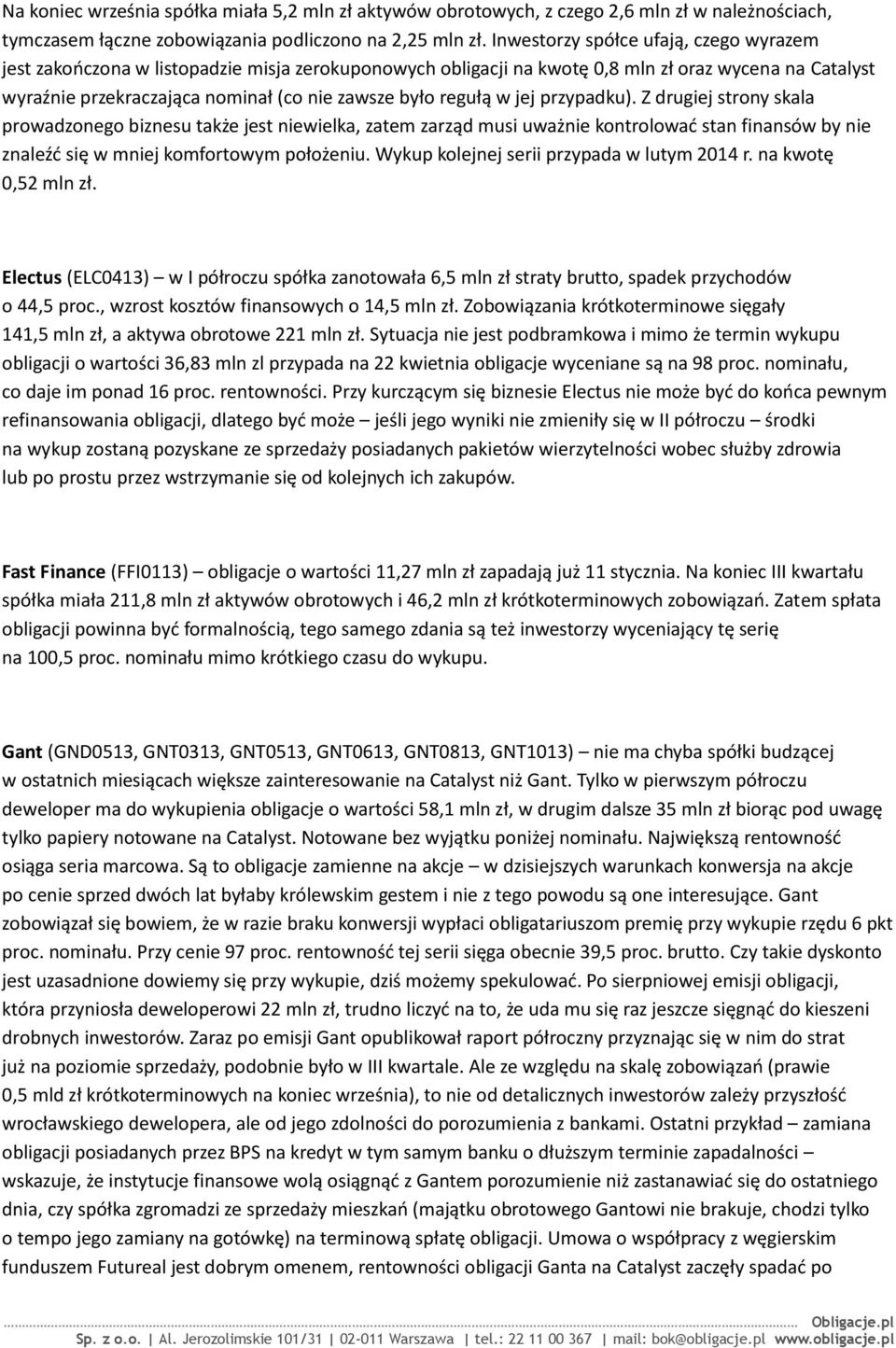 Na koniec września spółka miała 5,2 mln zł aktywów obrotowych, z czego 2,6 mln zł w należnościach, tymczasem łączne zobowiązania podliczono na 2,25 mln zł. Inwestorzy spółce ufają, czego wyrazem jest zakończona w listopadzie misja zerokuponowych obligacji na kwotę 0,8 mln zł oraz wycena na Catalyst wyraźnie przekraczająca nominał (co nie zawsze było regułą w jej przypadku). Z drugiej strony skala prowadzonego biznesu także jest niewielka, zatem zarząd musi uważnie kontrolować stan finansów by nie znaleźć się w mniej komfortowym położeniu. Wykup kolejnej serii przypada w lutym 2014 r. na kwotę 0,52 mln zł.

Electus (ELC0413) – w I półroczu spółka zanotowała 6,5 mln zł straty brutto, spadek przychodów o 44,5 proc., wzrost kosztów finansowych o 14,5 mln zł. Zobowiązania krótkoterminowe sięgały 141,5 mln zł, a aktywa obrotowe 221 mln zł. Sytuacja nie jest podbramkowa i mimo że termin wykupu obligacji o wartości 36,83 mln zl przypada na 22 kwietnia obligacje wyceniane są na 98 proc. nominału, co daje im ponad 16 proc. rentowności. Przy kurczącym się biznesie Electus nie może być do końca pewnym refinansowania obligacji, dlatego być może – jeśli jego wyniki nie zmieniły się w II półroczu – środki na wykup zostaną pozyskane ze sprzedaży posiadanych pakietów wierzytelności wobec służby zdrowia lub po prostu przez wstrzymanie się od kolejnych ich zakupów.

Fast Finance (FFI0113) – obligacje o wartości 11,27 mln zł zapadają już 11 stycznia. Na koniec III kwartału spółka miała 211,8 mln zł aktywów obrotowych i 46,2 mln zł krótkoterminowych zobowiązań. Zatem spłata obligacji powinna być formalnością, tego samego zdania są też inwestorzy wyceniający tę serię na 100,5 proc. nominału mimo krótkiego czasu do wykupu.

Gant (GND0513, GNT0313, GNT0513, GNT0613, GNT0813, GNT1013) – nie ma chyba spółki budzącej w ostatnich miesiącach większe zainteresowanie na Catalyst niż Gant. Tylko w pierwszym półroczu deweloper ma do wykupienia obligacje o wartości 58,1 mln zł, w drugim dalsze 35 mln zł biorąc pod uwagę tylko papiery notowane na Catalyst. Notowane bez wyjątku poniżej nominału. Największą rentowność osiąga seria marcowa. Są to obligacje zamienne na akcje – w dzisiejszych warunkach konwersja na akcje po cenie sprzed dwóch lat byłaby królewskim gestem i nie z tego powodu są one interesujące. Gant zobowiązał się bowiem, że w razie braku konwersji wypłaci obligatariuszom premię przy wykupie rzędu 6 pkt proc. nominału. Przy cenie 97 proc. rentowność tej serii sięga obecnie 39,5 proc. brutto. Czy takie dyskonto jest uzasadnione dowiemy się przy wykupie, dziś możemy spekulować. Po sierpniowej emisji obligacji, która przyniosła deweloperowi 22 mln zł, trudno liczyć na to, że uda mu się raz jeszcze sięgnąć do kieszeni drobnych inwestorów. Zaraz po emisji Gant opublikował raport półroczny przyznając się w nim do strat już na poziomie sprzedaży, podobnie było w III kwartale. Ale ze względu na skalę zobowiązań (prawie 0,5 mld zł krótkoterminowych na koniec września), to nie od detalicznych inwestorów zależy przyszłość wrocławskiego dewelopera, ale od jego zdolności do porozumienia z bankami. Ostatni przykład – zamiana obligacji posiadanych przez BPS na kredyt w tym samym banku o dłuższym terminie zapadalności – wskazuje, że instytucje finansowe wolą osiągnąć z Gantem porozumienie niż zastanawiać się do ostatniego dnia, czy spółka zgromadzi ze sprzedaży mieszkań (majątku obrotowego Gantowi nie brakuje, chodzi tylko o tempo jego zamiany na gotówkę) na terminową spłatę obligacji. Umowa o współpracy z węgierskim funduszem Futureal jest dobrym omenem, rentowności obligacji Ganta na Catalyst zaczęły spadać po

Obligacje.pl
Sp. z o.o. | Al. Jerozolimskie 101/31 | 02-011 Warszawa | tel.: 22 11 00 367 | mail: bok@obligacje.pl www.obligacje.pl